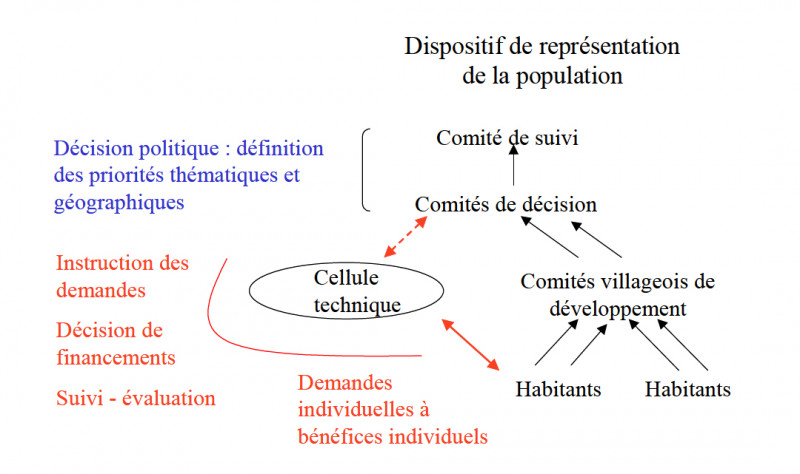 Dispositif de représentation de la population

Décision politique : définition des priorités thématiques et géographiques

Comité de suivi

Comités de décision

Instruction des demandes

Décision de financements

Suivi - évaluation

Cellule technique

Comités villageois de développement

Demandes individuelles à bénéfices individuels

Habitants

Habitants